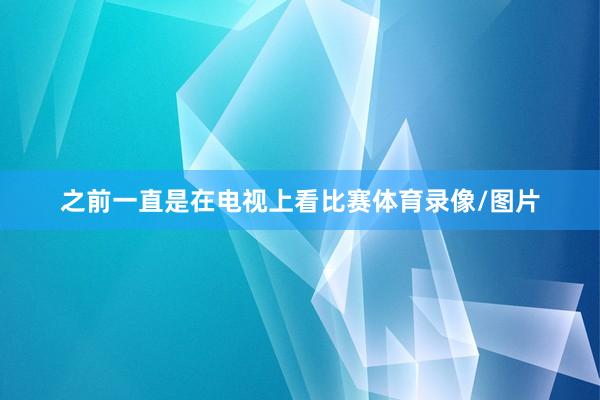 之前一直是在电视上看比赛体育录像/图片